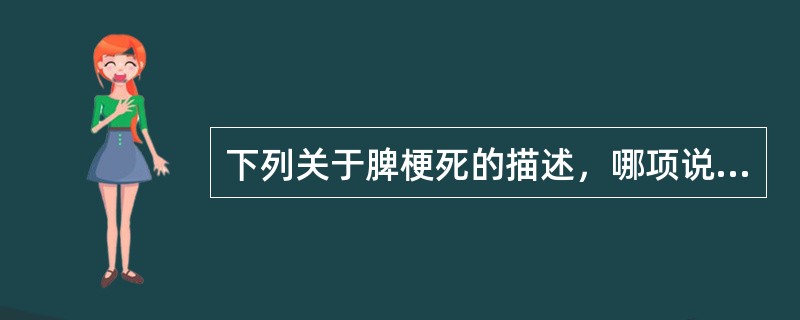 下列关于脾梗死的描述，哪项说...